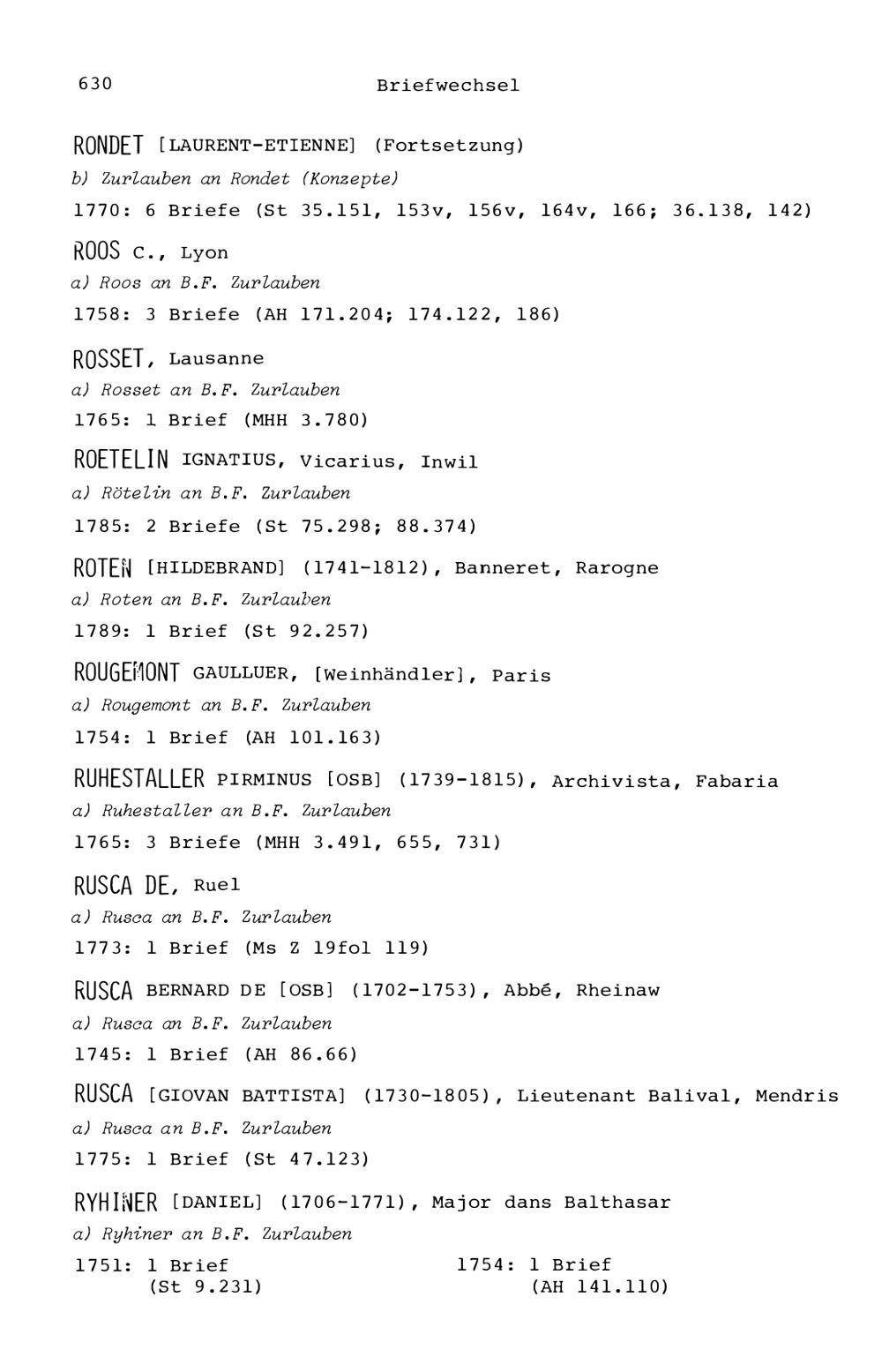 630 Briefwechsel

RONDET [LAURENT-ETIENNE] (Fortsetzung)
b) Zurlauben an Rondet (Konzepte)
1770: 6 Briefe (St 35.151, 153v, 156v, 164v, 166; 36.138, 142)

ROOS C., Lyon
a) Roos an B.F. Zurlauben
1758: 3 Briefe (AH 171.204; 174.122, 186)

ROSSET, Lausanne
a) Rosset an B.F. Zurlauben
1765: 1 Brief (MHH 3.780)

ROETELIN IGNATIUS, Vicarius, Inwil
a) Rötelin an B.F. Zurlauben
1785: 2 Briefe (St 75.298; 88.374)

ROTEN [HILDEBRAND] (1741-1812), Banneret, Rarogne
a) Roten an B.F. Zurlauben
1789: 1 Brief (St 92.257)

ROUGEMONT GAULLUER, [Weinhändler], Paris
a) Rougemont an B.F. Zurlauben
1754: 1 Brief (AH 101.163)

RUHESTALLER PIRMINUS [OSB] (1739-1815), Archivista, Fabaria
a) Ruhestaller an B.F. Zurlauben
1765: 3 Briefe (MHH 3.491, 655, 731)

RUSCA DE, Ruel
a) Rusca an B.F. Zurlauben
1773: 1 Brief (Ms Z 19fol 119)

RUSCA BERNARD DE [OSB] (1702-1753), Abbé, Rheinaw
a) Rusca an B.F. Zurlauben
1745: 1 Brief (AH 86.66)

RUSCA [GIOVAN BATTISTA] (1730-1805), Lieutenant Balival, Mendris
a) Rusca an B.F. Zurlauben
1775: 1 Brief (St 47.123)

RYHINER [DANIEL] (1706-1771), Major dans Balthasar
a) Ryhiner an B.F. Zurlauben
1751: 1 Brief (St 9.231)

1754: 1 Brief (AH 141.110)